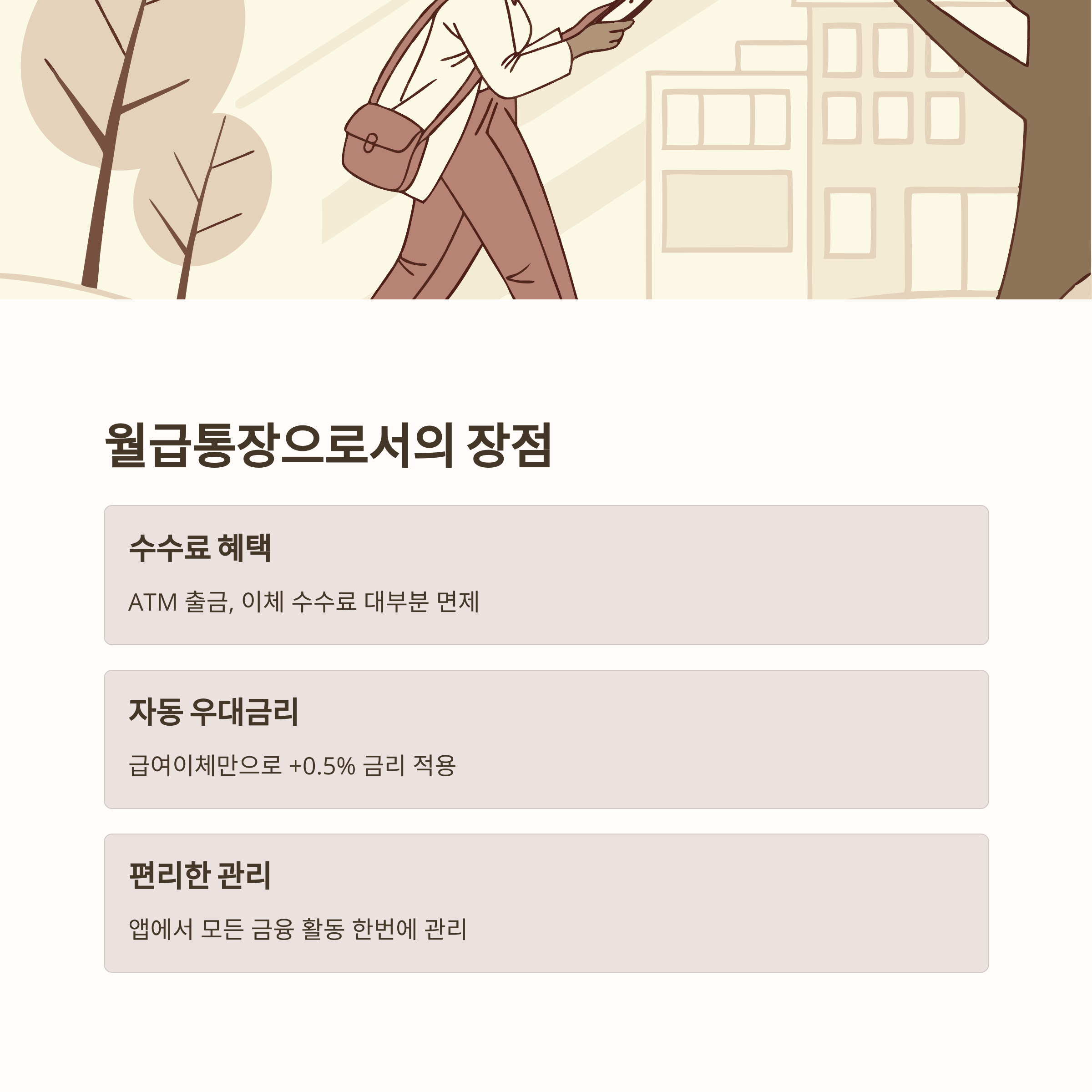 월급통장으로서의 장점

수수료 혜택

ATM 출금, 이체 수수료 대부분 면제

자동 우대금리

급여이체만으로 +0.5% 금리 적용

편리한 관리

앱에서 모든 금융 활동 한번에 관리